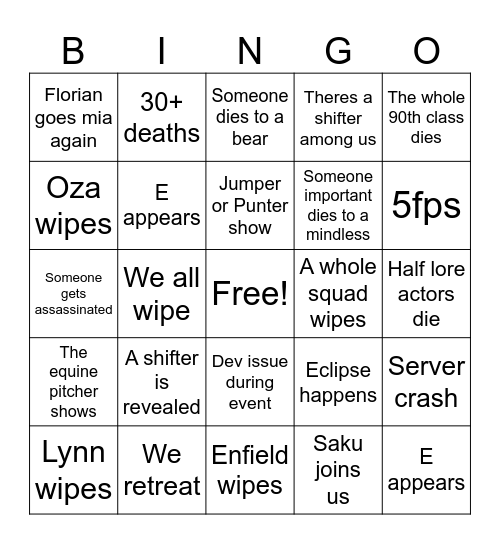 | B | I | N | G | O |
|---|---|---|---|---|
| Florian goes mia again | 30+ deaths | Someone dies to a bear | Theres a shifter among us | The whole 90th class dies |
| Oza wipes | E appears | Jumper or Punter show | Someone important dies to a mindless | 5fps |
| Someone gets assassinated | We all wipe | Free! | A whole squad wipes | Half lore actors die |
| The equine pitcher shows | A shifter is revealed | Dev issue during event | Eclipse happens | Server crash |
| Lynn wipes | We retreat | Enfield wipes | Saku joins us | E appears |